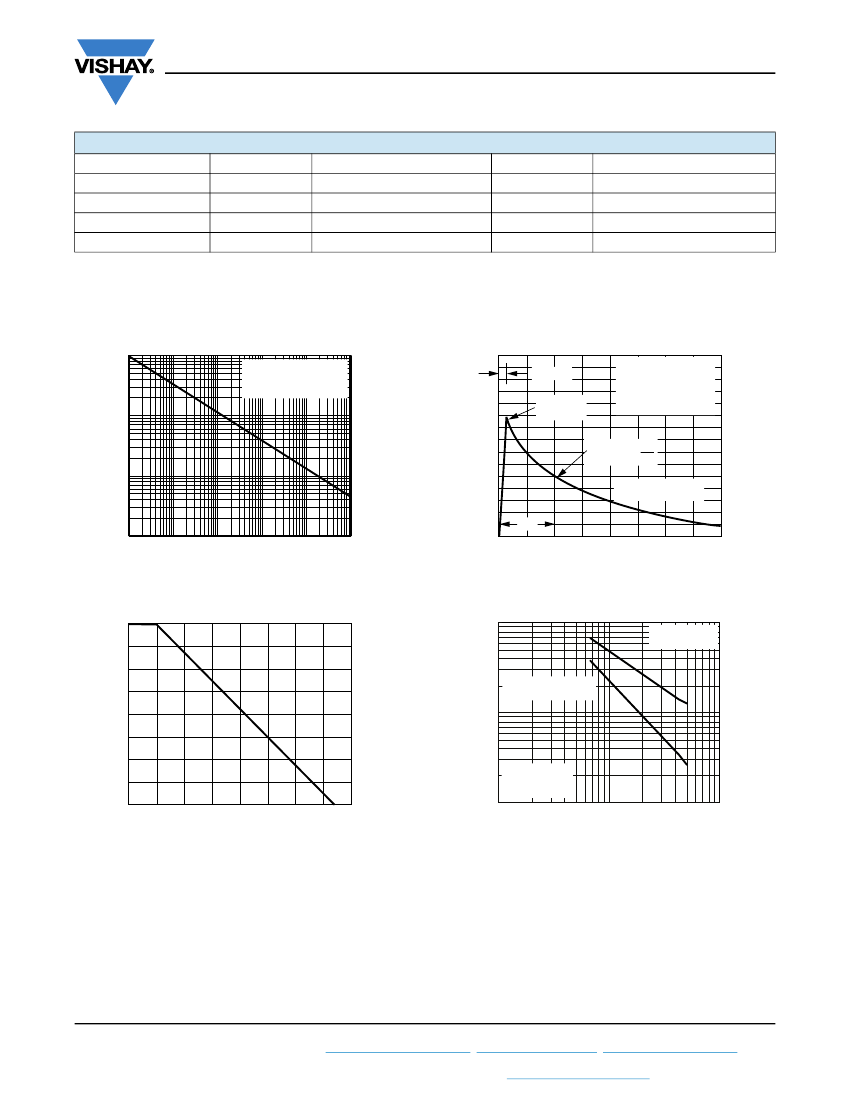 VISHAY.